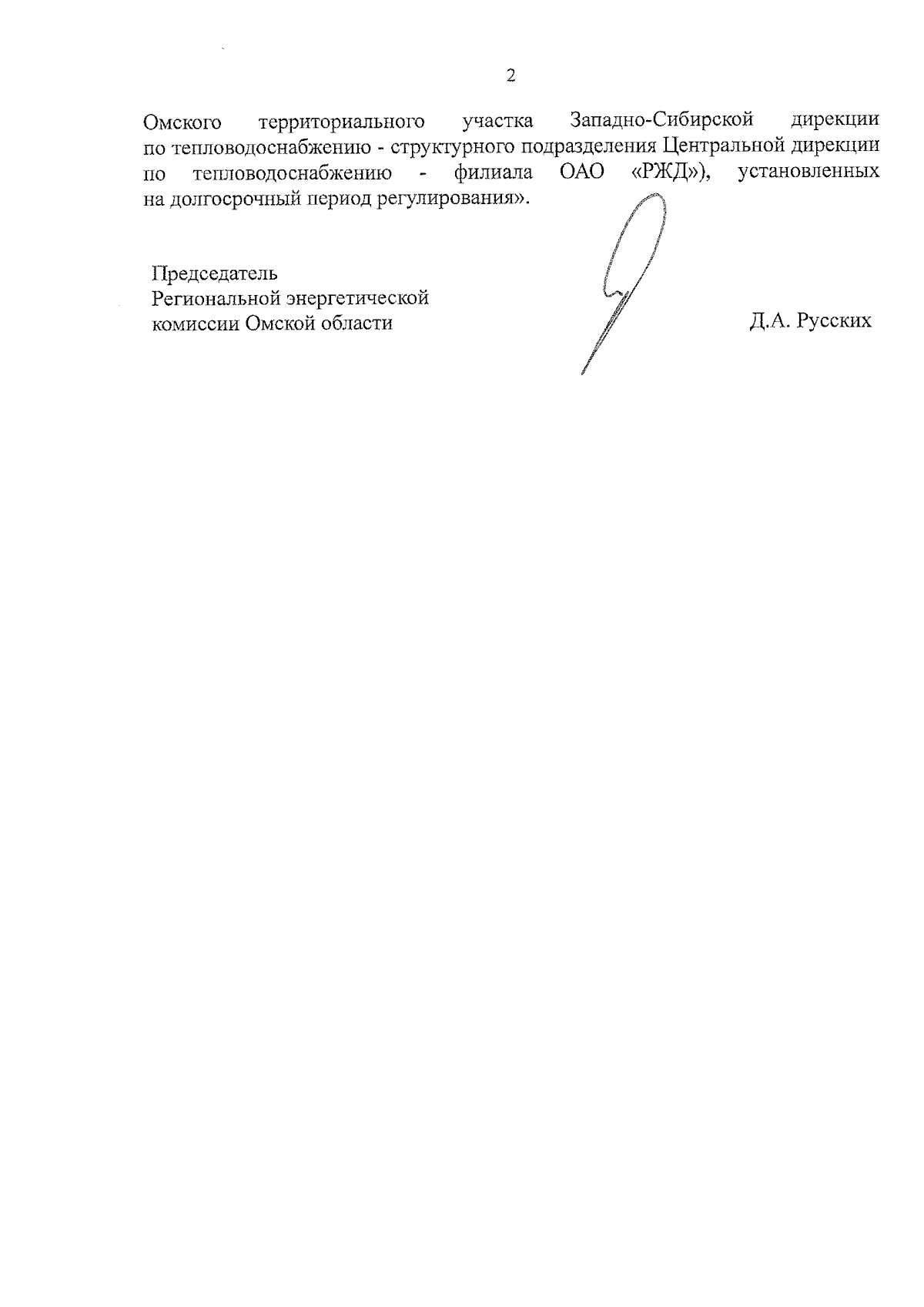 2

Омского территориального участка Западно-Сибирской дирекции по тепловодоснабжению - структурного подразделения Центральной дирекции по тепловодоснабжению - филиала ОАО «РЖД»), установленных на долгосрочный период регулирования».

Председатель
Региональной энергетической
комиссии Омской области

Д.А. Русских